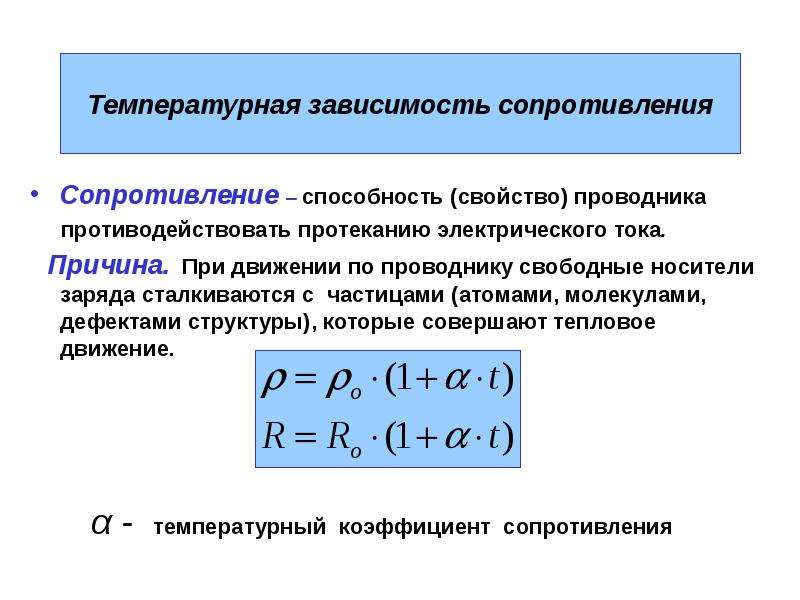 Температурная зависимость сопротивления

• Сопротивление – способность (свойство) проводника противодействовать протеканию электрического тока.

Причина. При движении по проводнику свободные носители заряда сталкиваются с частицами (атомами, молекулами, дефектами структуры), которые совершают тепловое движение.

$\rho = \rho_o \cdot (1 + \alpha \cdot t)$
$R = R_o \cdot (1 + \alpha \cdot t)$

$\alpha$ - температурный коэффициент сопротивления